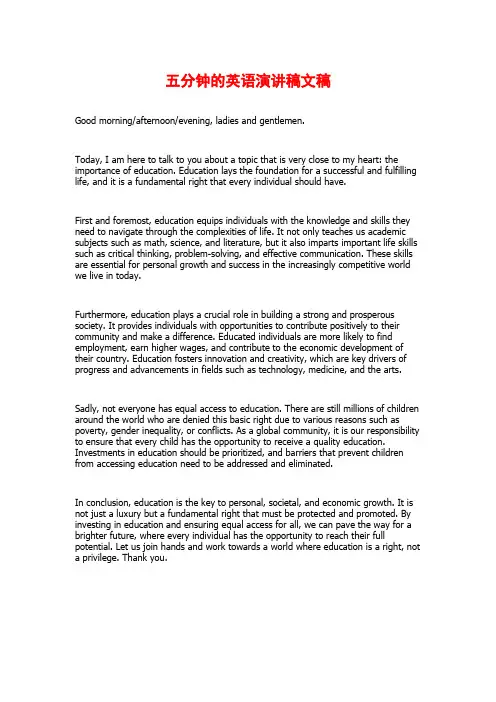 五分钟的英语演讲稿文稿

Good morning/afternoon/evening, ladies and gentlemen.

Today, I am here to talk to you about a topic that is very close to my heart: the importance of education. Education lays the foundation for a successful and fulfilling life, and it is a fundamental right that every individual should have.

First and foremost, education equips individuals with the knowledge and skills they need to navigate through the complexities of life. It not only teaches us academic subjects such as math, science, and literature, but it also imparts important life skills such as critical thinking, problem-solving, and effective communication. These skills are essential for personal growth and success in the increasingly competitive world we live in today.

Furthermore, education plays a crucial role in building a strong and prosperous society. It provides individuals with opportunities to contribute positively to their community and make a difference. Educated individuals are more likely to find employment, earn higher wages, and contribute to the economic development of their country. Education fosters innovation and creativity, which are key drivers of progress and advancements in fields such as technology, medicine, and the arts.

Sadly, not everyone has equal access to education. There are still millions of children around the world who are denied this basic right due to various reasons such as poverty, gender inequality, or conflicts. As a global community, it is our responsibility to ensure that every child has the opportunity to receive a quality education. Investments in education should be prioritized, and barriers that prevent children from accessing education need to be addressed and eliminated.

In conclusion, education is the key to personal, societal, and economic growth. It is not just a luxury but a fundamental right that must be protected and promoted. By investing in education and ensuring equal access for all, we can pave the way for a brighter future, where every individual has the opportunity to reach their full potential. Let us join hands and work towards a world where education is a right, not a privilege. Thank you.